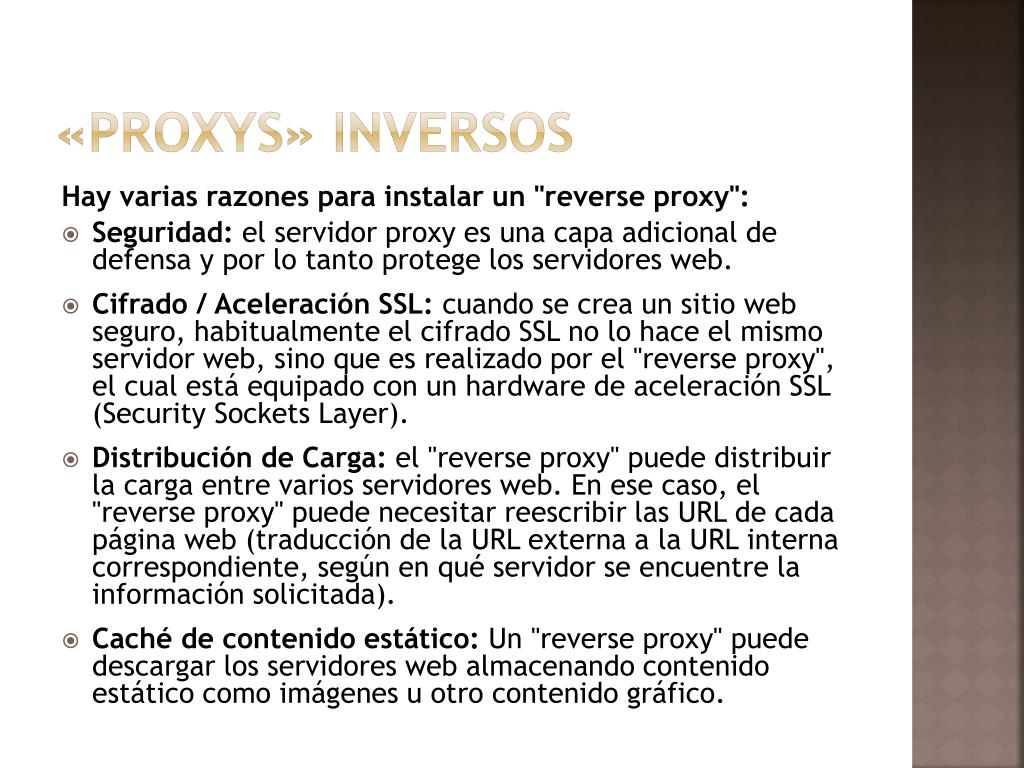 «PROXYS» INVERSOS

Hay varias razones para instalar un "reverse proxy":

Seguridad: el servidor proxy es una capa adicional de defensa y por lo tanto protege los servidores web.

Cifrado / Aceleración SSL: cuando se crea un sitio web seguro, habitualmente el cifrado SSL no lo hace el mismo servidor web, sino que es realizado por el "reverse proxy", el cual está equipado con un hardware de aceleración SSL (Security Sockets Layer).

Distribución de Carga: el "reverse proxy" puede distribuir la carga entre varios servidores web. En ese caso, el "reverse proxy" puede necesitar reescribir las URL de cada página web (traducción de la URL externa a la URL interna correspondiente, según en qué servidor se encuentre la información solicitada).

Caché de contenido estático: Un "reverse proxy" puede descargar los servidores web almacenando contenido estático como imágenes u otro contenido gráfico.